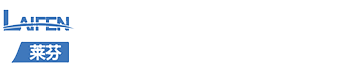 LAIFEN
莱芬